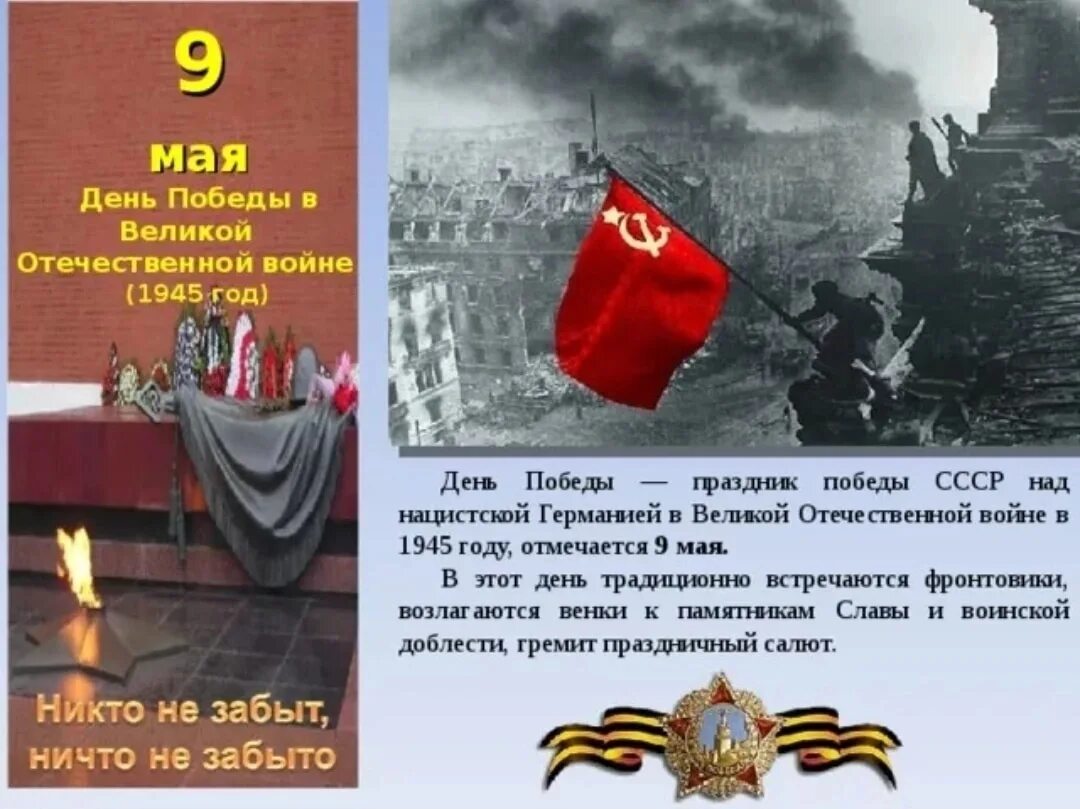 9

мая

День Победы в Великой Отечественной войне (1945 год)

Никто не забыт, ничто не забыто

День Победы — праздник победы СССР над нацистской Германией в Великой Отечественной войне в 1945 году, отмечается 9 мая.

В этот день традиционно встречаются фронтовики, возлагаются венки к памятникам Славы и воинской доблести, гремит праздничный салют.